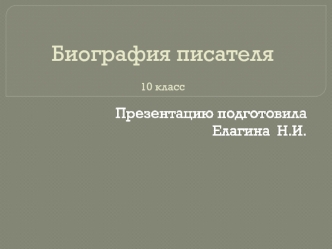 Биография писателя

10 класс

Презентацию подготовила
Елагина Н.И.